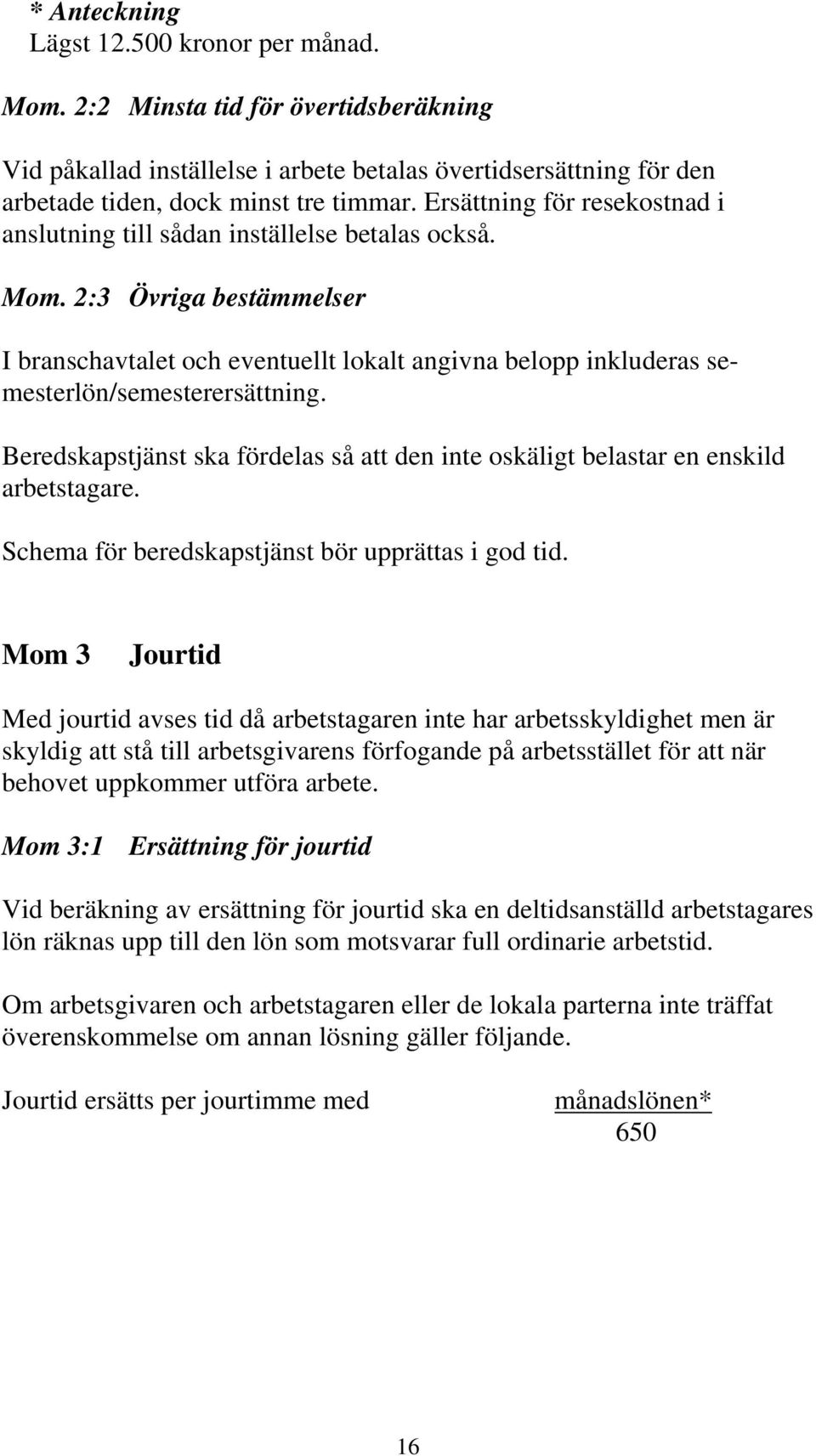 * Anteckning
Lägst 12.500 kronor per månad.

Mom. 2:2 Minsta tid för övertidsberäkning

Vid påkallad inställelse i arbete betalas övertidsersättning för den arbetade tiden, dock minst tre timmar. Ersättning för resekostnad i anslutning till sådan inställelse betalas också.

Mom. 2:3 Övriga bestämmelser

I branschavtalet och eventuellt lokalt angivna belopp inkluderas semesterlön/semesterersättning.

Beredskapstjänst ska fördelas så att den inte oskäligt belastar en enskild arbetstagare.

Schema för beredskapstjänst bör upprättas i god tid.

Mom 3 Jourtid

Med jourtid avses tid då arbetstagaren inte har arbetsskyldighet men är skyldig att stå till arbetsgivarens förfogande på arbetsstället för att när behovet uppkommer utföra arbete.

Mom 3:1 Ersättning för jourtid

Vid beräkning av ersättning för jourtid ska en deltidsanställd arbetstagares lön räknas upp till den lön som motsvarar full ordinarie arbetstid.

Om arbetsgivaren och arbetstagaren eller de lokala parterna inte träffat överenskommelse om annan lösning gäller följande.

Jourtid ersätts per jourtimme med $\frac{\text{månadslönen*}}{650}$

16